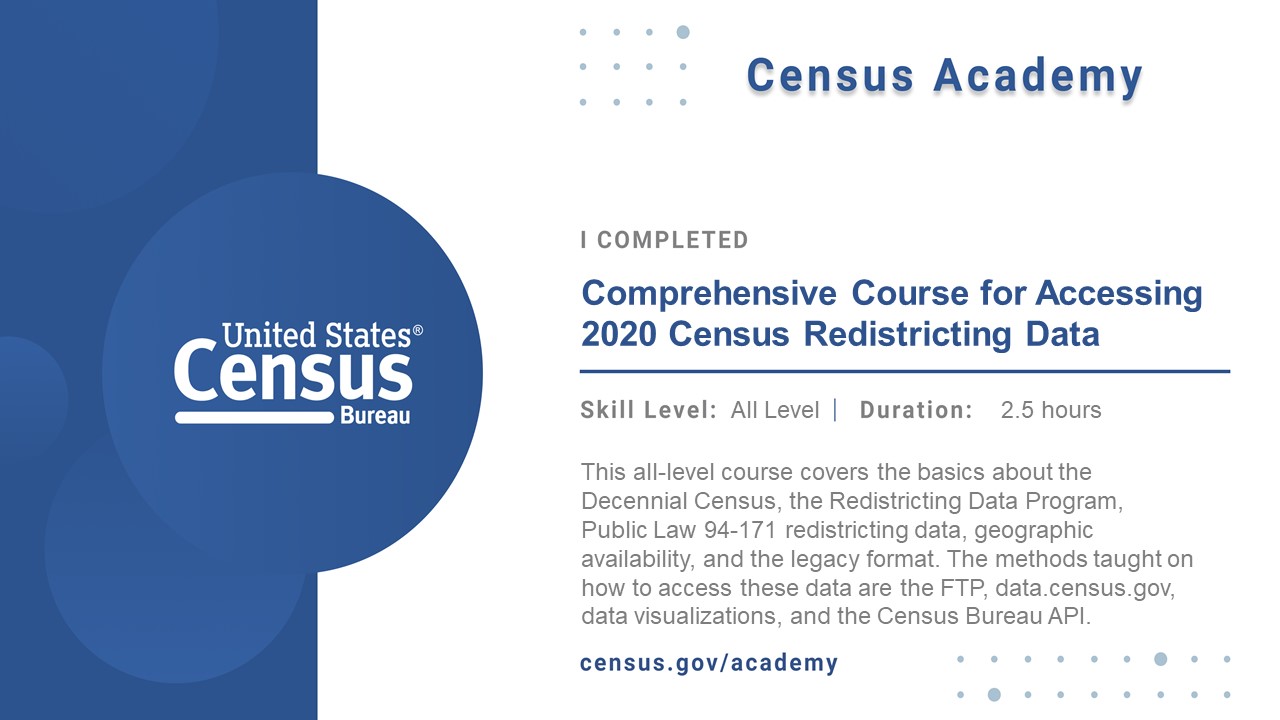 United States®
Census
Bureau

Census Academy

I COMPLETED

Comprehensive Course for Accessing 2020 Census Redistricting Data

Skill Level: All Level | Duration: 2.5 hours

This all-level course covers the basics about the Decennial Census, the Redistricting Data Program, Public Law 94-171 redistricting data, geographic availability, and the legacy format. The methods taught on how to access these data are the FTP, data.census.gov, data visualizations, and the Census Bureau API.

census.gov/academy